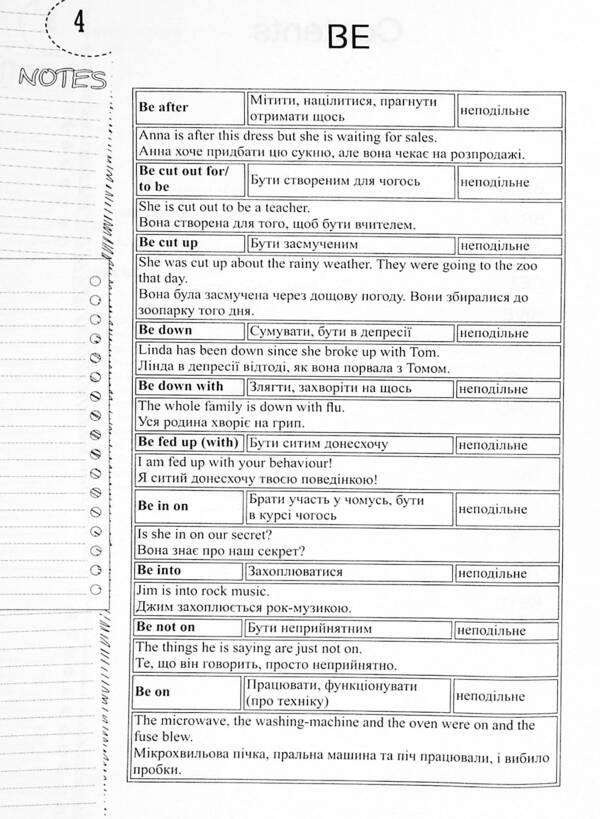 4

NOTES

BE

| Be after | Мітити, націлитися, прагнути отримати щось | неподільне |
|---|---|---|
| Anna is after this dress but she is waiting for sales. Анна хоче придбати цю сукню, але вона чекає на розпродажі. | | |
| Be cut out for/ to be | Бути створеним для чогось | неподільне |
| She is cut out to be a teacher. Вона створена для того, щоб бути вчителем. | | |
| Be cut up | Бути засмученим | неподільне |
| She was cut up about the rainy weather. They were going to the zoo that day. Вона була засмучена через дощову погоду. Вони збиралися до зоопарку того дня. | | |
| Be down | Сумувати, бути в депресії | неподільне |
| Linda has been down since she broke up with Tom. Лінда в депресії відтоді, як вона порвала з Томом. | | |
| Be down with | Злягти, захворіти на щось | неподільне |
| The whole family is down with flu. Уся родина хворіє на грип. | | |
| Be fed up (with) | Бути ситим донесхочу | неподільне |
| I am fed up with your behaviour! Я ситий донесхочу твоєю поведінкою! | | |
| Be in on | Брати участь у чомусь, бути в курсі чогось | неподільне |
| Is she in on our secret? Вона знає про наш секрет? | | |
| Be into | Захоплюватися | неподільне |
| Jim is into rock music. Джим захоплюється рок-музикою. | | |
| Be not on | Бути неприйнятним | неподільне |
| The things he is saying are just not on. Те, що він говорить, просто неприйнятно. | | |
| Be on | Працювати, функціонувати (про техніку) | неподільне |
| The microwave, the washing-machine and the oven were on and the fuse blew. Мікрохвильова пічка, пральна машина та піч працювали, і вибило пробки. | | |